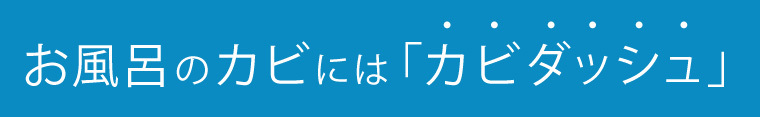 お風呂のカビには「カビダッシュ」